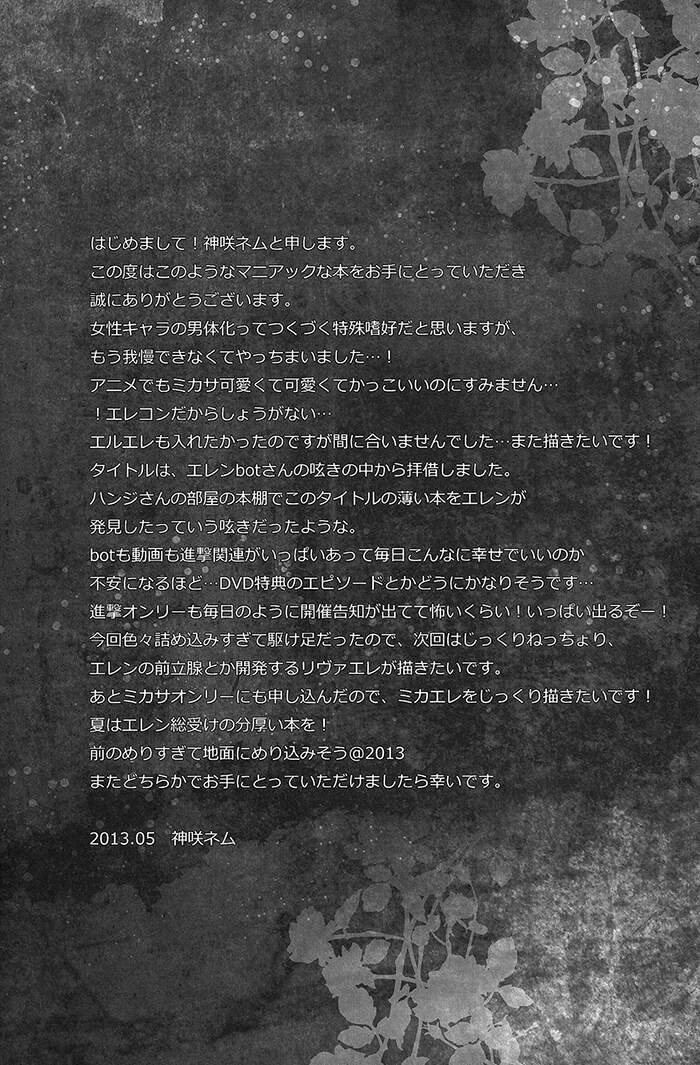 はじめまして！神咲ネムと申します。
この度はこのようなマニアックな本をお手にとっていただき
誠にありがとうございます。
女性キャラの男体化ってつくづく特殊嗜好だと思いますが、
もう我慢できなくてやっちまいました…！
アニメでもミカサ可愛くて可愛くてかっこいいのにすみません…
！エレコンだからしょうがない…
エルエレも入れたかったのですが間に合いませんでした…また描きたいです！
タイトルは、エレンbotさんの呟きの中から拝借しました。
ハンジさんの部屋の本棚でこのタイトルの薄い本をエレンが
発見したっていう呟きだったような。
botも動画も進撃関連がいっぱいあって毎日こんなに幸せでいいのか
不安になるほど…DVD特典のエピソードとかどうにかなりそうです…
進撃オンリーも毎日のように開催告知が出てて怖いくらい！いっぱい出るぞー！
今回色々詰め込みすぎて駆け足だったので、次回はじっくりねっちょり、
エレンの前立腺とか開発するリヴァエレが描きたいです。
あとミカサオンリーにも申し込んだので、ミカエレをじっくり描きたいです！
夏はエレン総受けの分厚い本を！
前のめりすぎて地面にめり込みそう@2013
またどちらかでお手にとっていただけましたら幸いです。

2013.05 神咲ネム